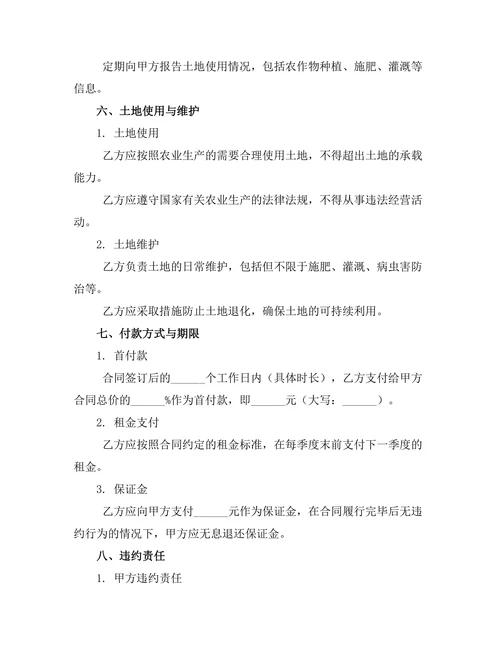 定期向甲方报告土地使用情况，包括农作物种植、施肥、灌溉等信息。

六、土地使用与维护

1. 土地使用

乙方应按照农业生产的需要合理使用土地，不得超出土地的承载能力。

乙方应遵守国家有关农业生产的法律法规，不得从事违法经营活动。

2. 土地维护

乙方负责土地的日常维护，包括但不限于施肥、灌溉、病虫害防治等。

乙方应采取措施防止土地退化，确保土地的可持续利用。

七、付款方式与期限

1. 首付款

合同签订后的______个工作日内（具体时长），乙方支付给甲方合同总价的______%作为首付款，即______元（大写：______）。

2. 租金支付

乙方应按照合同约定的租金标准，在每季度末前支付下一季度的租金。

3. 保证金

乙方应向甲方支付______元作为保证金，在合同履行完毕后无违约行为的情况下，甲方应无息退还保证金。

八、违约责任

1. 甲方违约责任